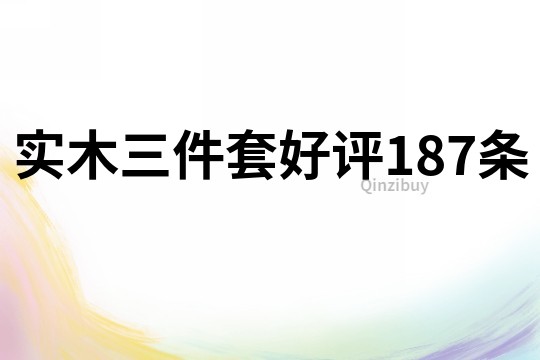 实木三件套好评187条

Qinzibuy